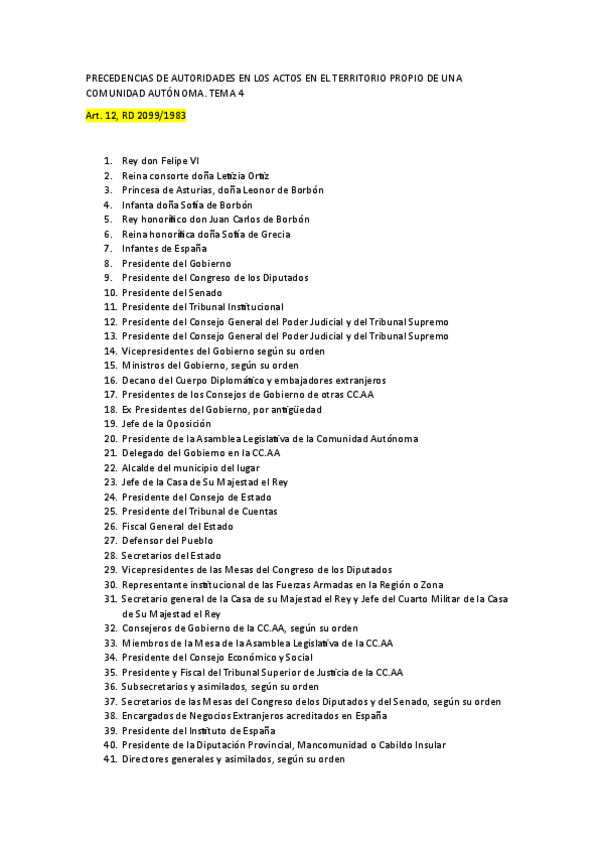 PRECEDENCIAS DE AUTORIDADES EN LOS ACTOS EN EL TERRITORIO PROPIO DE UNA COMUNIDAD AUTÓNOMA. TEMA 4

Art. 12, RD 2099/1983

1. Rey don Felipe VI
2. Reina consorte doña Letizia Ortiz
3. Princesa de Asturias, doña Leonor de Borbón
4. Infanta doña Sofía de Borbón
5. Rey honorífico don Juan Carlos de Borbón
6. Reina honorífica doña Sofía de Grecia
7. Infantes de España
8. Presidente del Gobierno
9. Presidente del Congreso de los Diputados
10. Presidente del Senado
11. Presidente del Tribunal Institucional
12. Presidente del Consejo General del Poder Judicial y del Tribunal Supremo
13. Presidente del Consejo General del Poder Judicial y del Tribunal Supremo
14. Vicepresidentes del Gobierno según su orden
15. Ministros del Gobierno, según su orden
16. Decano del Cuerpo Diplomático y embajadores extranjeros
17. Presidentes de los Consejos de Gobierno de otras CC.AA
18. Ex Presidentes del Gobierno, por antigüedad
19. Jefe de la Oposición
20. Presidente de la Asamblea Legislativa de la Comunidad Autónoma
21. Delegado del Gobierno en la CC.AA
22. Alcalde del municipio del lugar
23. Jefe de la Casa de Su Majestad el Rey
24. Presidente del Consejo de Estado
25. Presidente del Tribunal de Cuentas
26. Fiscal General del Estado
27. Defensor del Pueblo
28. Secretarios del Estado
29. Vicepresidentes de las Mesas del Congreso de los Diputados
30. Representante institucional de las Fuerzas Armadas en la Región o Zona
31. Secretario general de la Casa de su Majestad el Rey y Jefe del Cuarto Militar de la Casa de Su Majestad el Rey
32. Consejeros de Gobierno de la CC.AA, según su orden
33. Miembros de la Mesa de la Asamblea Legislativa de la CC.AA
34. Presidente del Consejo Económico y Social
35. Presidente y Fiscal del Tribunal Superior de Justicia de la CC.AA
36. Subsecretarios y asimilados, según su orden
37. Secretarios de las Mesas del Congreso delos Diputados y del Senado, según su orden
38. Encargados de Negocios Extranjeros acreditados en España
39. Presidente del Instituto de España
40. Presidente de la Diputación Provincial, Mancomunidad o Cabildo Insular
41. Directores generales y asimilados, según su orden